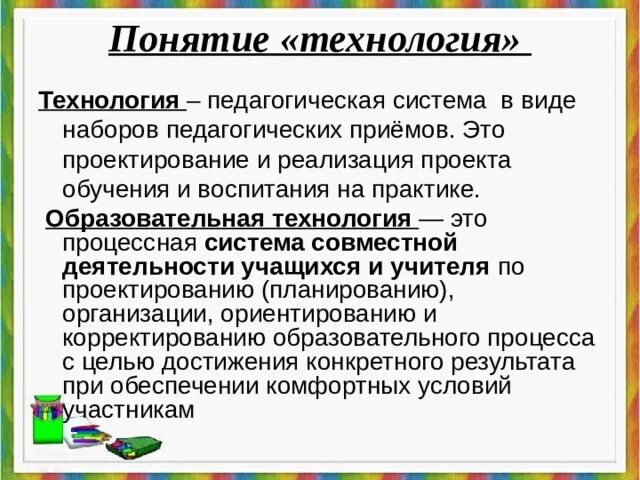 Понятие «технология»

Технология – педагогическая система в виде наборов педагогических приёмов. Это проектирование и реализация проекта обучения и воспитания на практике.

Образовательная технология — это процессная система совместной деятельности учащихся и учителя по проектированию (планированию), организации, ориентированию и корректированию образовательного процесса с целью достижения конкретного результата при обеспечении комфортных условий участникам